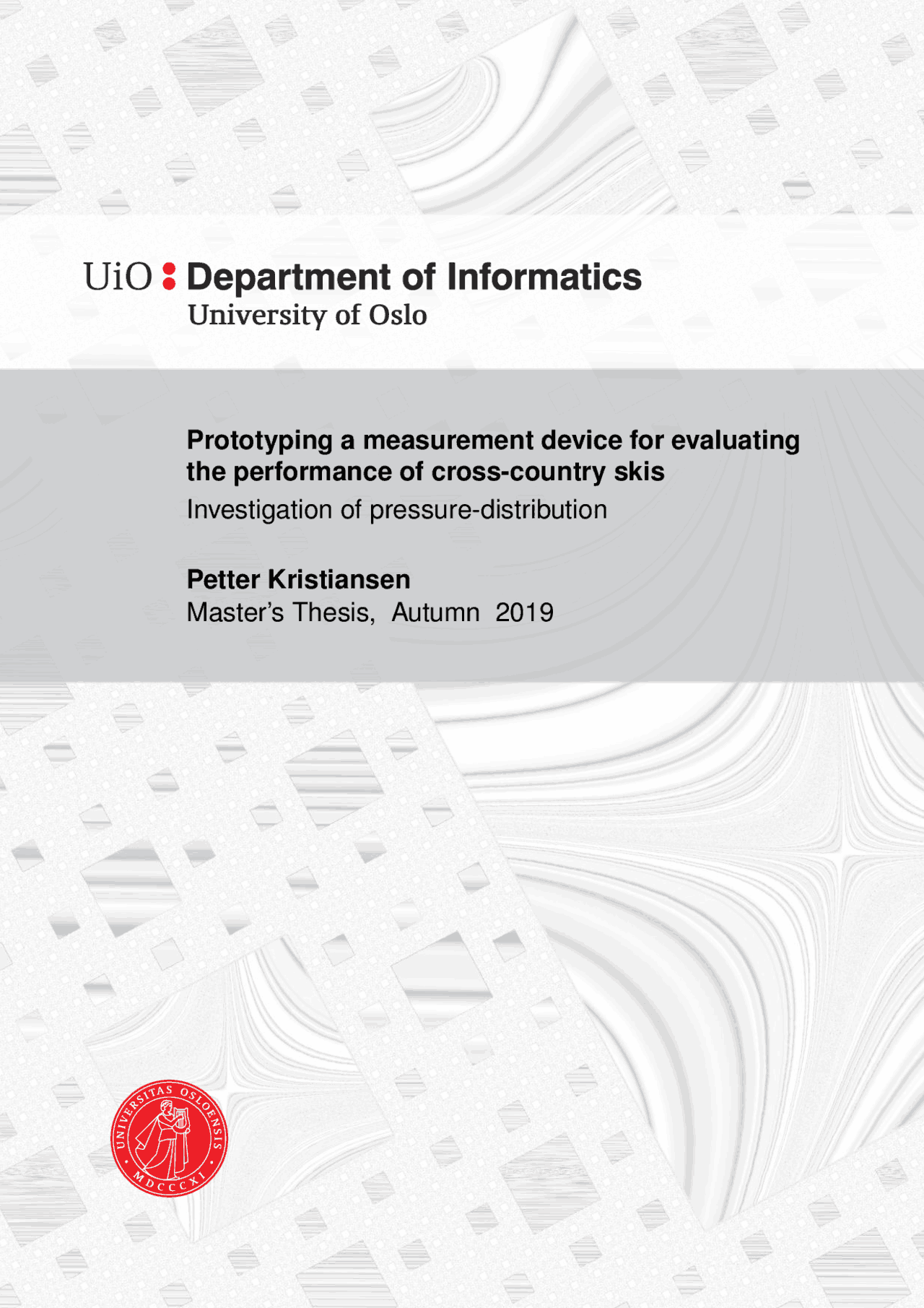 UiO : Department of Informatics
University of Oslo

Prototyping a measurement device for evaluating the performance of cross-country skis
Investigation of pressure-distribution

Petter Kristiansen
Master's Thesis, Autumn 2019

UNIVERSITAS OSLOENSIS
MDCCCXI